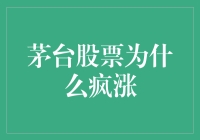 茅台股票为什么疯涨